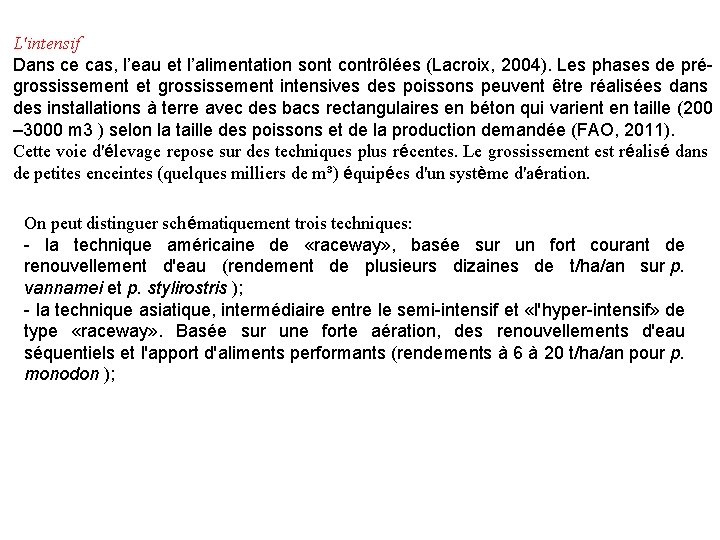 L'intensif
Dans ce cas, l'eau et l'alimentation sont contrôlées (Lacroix, 2004). Les phases de pré-grossissement et grossissement intensives des poissons peuvent être réalisées dans des installations à terre avec des bacs rectangulaires en béton qui varient en taille (200 –3000 m3 ) selon la taille des poissons et de la production demandée (FAO, 2011).
Cette voie d'élevage repose sur des techniques plus récentes. Le grossissement est réalisé dans de petites enceintes (quelques milliers de m³) équipées d'un système d'aération.

On peut distinguer schématiquement trois techniques:
- la technique américaine de «raceway», basée sur un fort courant de renouvellement d'eau (rendement de plusieurs dizaines de t/ha/an sur p. vannamei et p. stylirostris );
- la technique asiatique, intermédiaire entre le semi-intensif et «l'hyper-intensif» de type «raceway». Basée sur une forte aération, des renouvellements d'eau séquentiels et l'apport d'aliments performants (rendements à 6 à 20 t/ha/an pour p. monodon );